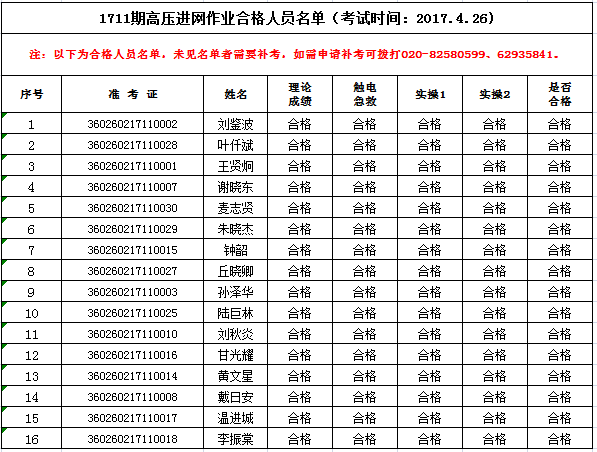 1711期高压进网作业合格人员名单（考试时间：2017.4.26）

注：以下为合格人员名单，未见名单者需要补考，如需申请补考可拨打020-82580599、62935841。

| 序号 | 准 考 证 | 姓名 | 理论成绩 | 触电急救 | 实操1 | 实操2 | 是否合格 |
|---|---|---|---|---|---|---|---|
| 1 | 360260217110002 | 刘鉴波 | 合格 | 合格 | 合格 | 合格 | 合格 |
| 2 | 360260217110028 | 叶仟斌 | 合格 | 合格 | 合格 | 合格 | 合格 |
| 3 | 360260217110001 | 王贤炯 | 合格 | 合格 | 合格 | 合格 | 合格 |
| 4 | 360260217110007 | 谢晓东 | 合格 | 合格 | 合格 | 合格 | 合格 |
| 5 | 360260217110030 | 麦志贤 | 合格 | 合格 | 合格 | 合格 | 合格 |
| 6 | 360260217110029 | 朱晓杰 | 合格 | 合格 | 合格 | 合格 | 合格 |
| 7 | 360260217110015 | 钟韶 | 合格 | 合格 | 合格 | 合格 | 合格 |
| 8 | 360260217110027 | 丘晓卿 | 合格 | 合格 | 合格 | 合格 | 合格 |
| 9 | 360260217110003 | 孙泽华 | 合格 | 合格 | 合格 | 合格 | 合格 |
| 10 | 360260217110025 | 陆巨林 | 合格 | 合格 | 合格 | 合格 | 合格 |
| 11 | 360260217110010 | 刘秋炎 | 合格 | 合格 | 合格 | 合格 | 合格 |
| 12 | 360260217110016 | 甘光耀 | 合格 | 合格 | 合格 | 合格 | 合格 |
| 13 | 360260217110014 | 黄文星 | 合格 | 合格 | 合格 | 合格 | 合格 |
| 14 | 360260217110008 | 戴日安 | 合格 | 合格 | 合格 | 合格 | 合格 |
| 15 | 360260217110017 | 温进城 | 合格 | 合格 | 合格 | 合格 | 合格 |
| 16 | 360260217110018 | 李振棠 | 合格 | 合格 | 合格 | 合格 | 合格 |